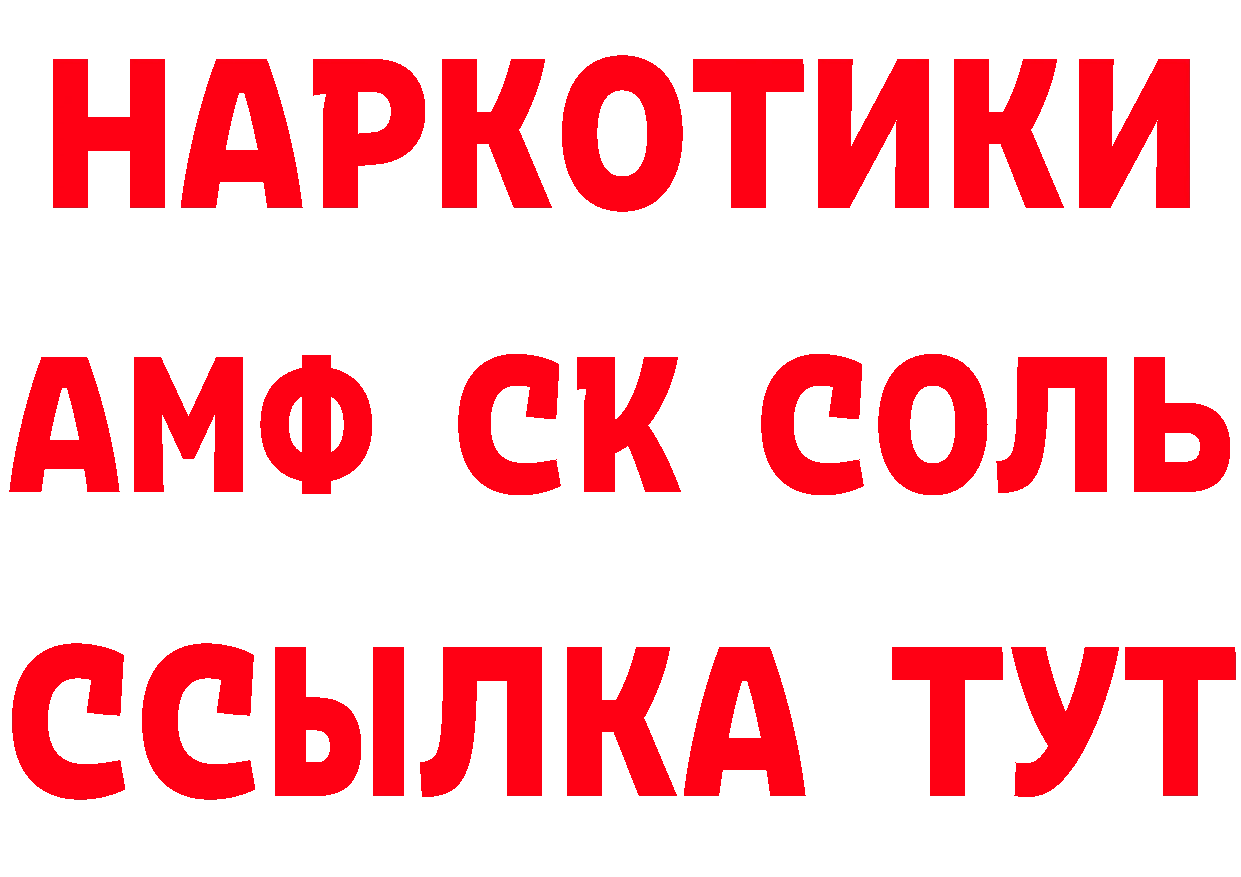 НАРКОТИКИ
АМФ СК СОЛЬ
ССЫЛКА ТУТ